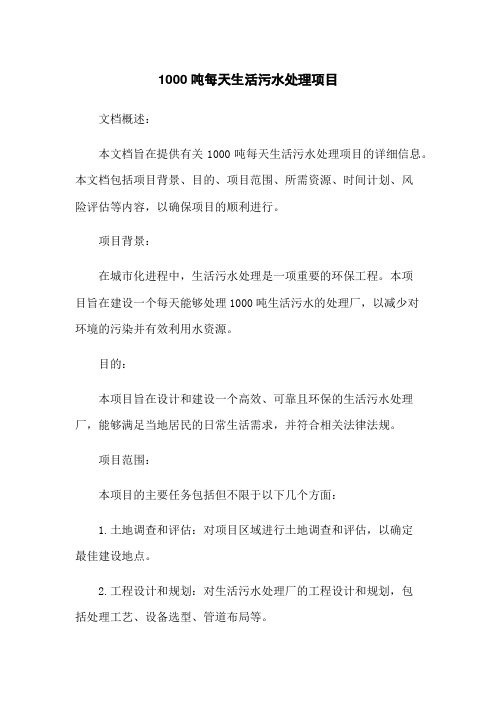 1000 吨每天生活污水处理项目

文档概述：

本文档旨在提供有关 1000 吨每天生活污水处理项目的详细信息。本文档包括项目背景、目的、项目范围、所需资源、时间计划、风险评估等内容，以确保项目的顺利进行。

项目背景：

在城市化进程中，生活污水处理是一项重要的环保工程。本项目旨在建设一个每天能够处理 1000 吨生活污水的处理厂，以减少对环境的污染并有效利用水资源。

目的：

本项目旨在设计和建设一个高效、可靠且环保的生活污水处理厂，能够满足当地居民的日常生活需求，并符合相关法律法规。

项目范围：

本项目的主要任务包括但不限于以下几个方面：

1. 土地调查和评估：对项目区域进行土地调查和评估，以确定最佳建设地点。

2. 工程设计和规划：对生活污水处理厂的工程设计和规划，包括处理工艺、设备选型、管道布局等。